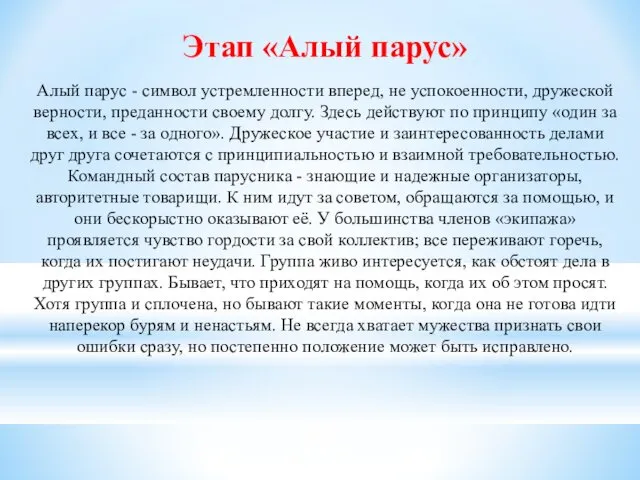 Этап «Алый парус»

Алый парус - символ устремленности вперед, не успокоенности, дружеской верности, преданности своему долгу. Здесь действуют по принципу «один за всех, и все - за одного». Дружеское участие и заинтересованность делами друг друга сочетаются с принципиальностью и взаимной требовательностью. Командный состав парусника - знающие и надежные организаторы, авторитетные товарищи. К ним идут за советом, обращаются за помощью, и они бескорыстно оказывают её. У большинства членов «экипажа» проявляется чувство гордости за свой коллектив; все переживают горечь, когда их постигают неудачи. Группа живо интересуется, как обстоят дела в других группах. Бывает, что приходят на помощь, когда их об этом просят. Хотя группа и сплочена, но бывают такие моменты, когда она не готова идти наперекор бурям и ненастьям. Не всегда хватает мужества признать свои ошибки сразу, но постепенно положение может быть исправлено.